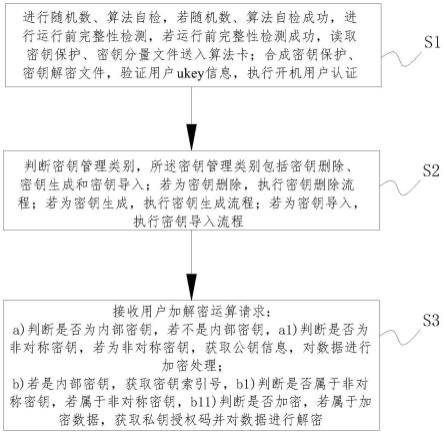 进行随机数、算法自检，若随机数、算法自检成功，进行运行前完整性检测，若运行前完整性检测成功，读取密钥保护、密钥分量文件送入算法卡；合成密钥保护、密钥解密文件，验证用户ukey信息，执行开机用户认证

S1

判断密钥管理类别，所述密钥管理类别包括密钥删除、密钥生成和密钥导入；若为密钥删除，执行密钥删除流程；若为密钥生成，执行密钥生成流程；若为密钥导入，执行密钥导入流程

S2

接收用户加解密运算请求：
a)判断是否为内部密钥，若不是内部密钥，a1)判断是否为非对称密钥，若为非对称密钥，获取公钥信息，对数据进行加密处理；
b)若是内部密钥，获取密钥索引号，b1)判断是否属于非对称密钥，若属于非对称密钥，b11)判断是否加密，若属于加密数据，获取私钥授权码并对数据进行解密

S3